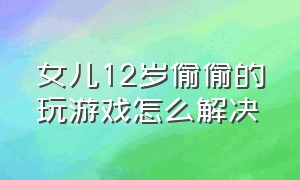 女儿12岁偷偷的玩游戏怎么解决